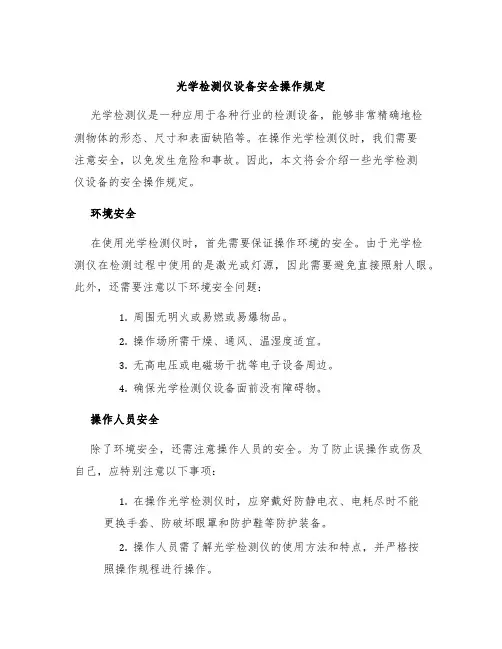 光学检测仪设备安全操作规定

光学检测仪是一种应用于各种行业的检测设备，能够非常精确地检测物体的形态、尺寸和表面缺陷等。在操作光学检测仪时，我们需要注意安全，以免发生危险和事故。因此，本文将会介绍一些光学检测仪设备的安全操作规定。

环境安全

在使用光学检测仪时，首先需要保证操作环境的安全。由于光学检测仪在检测过程中使用的是激光或灯源，因此需要避免直接照射人眼。此外，还需要注意以下环境安全问题：

1. 周围无明火或易燃或易爆物品。

2. 操作场所需干燥、通风、温湿度适宜。

3. 无高电压或电磁场干扰等电子设备周边。

4. 确保光学检测仪设备面前没有障碍物。

操作人员安全

除了环境安全，还需注意操作人员的安全。为了防止误操作或伤及自己，应特别注意以下事项：

1. 在操作光学检测仪时，应穿戴好防静电衣、电耗尽时不能更换手套、防破坏眼罩和防护鞋等防护装备。

2. 操作人员需了解光学检测仪的使用方法和特点，并严格按照操作规程进行操作。